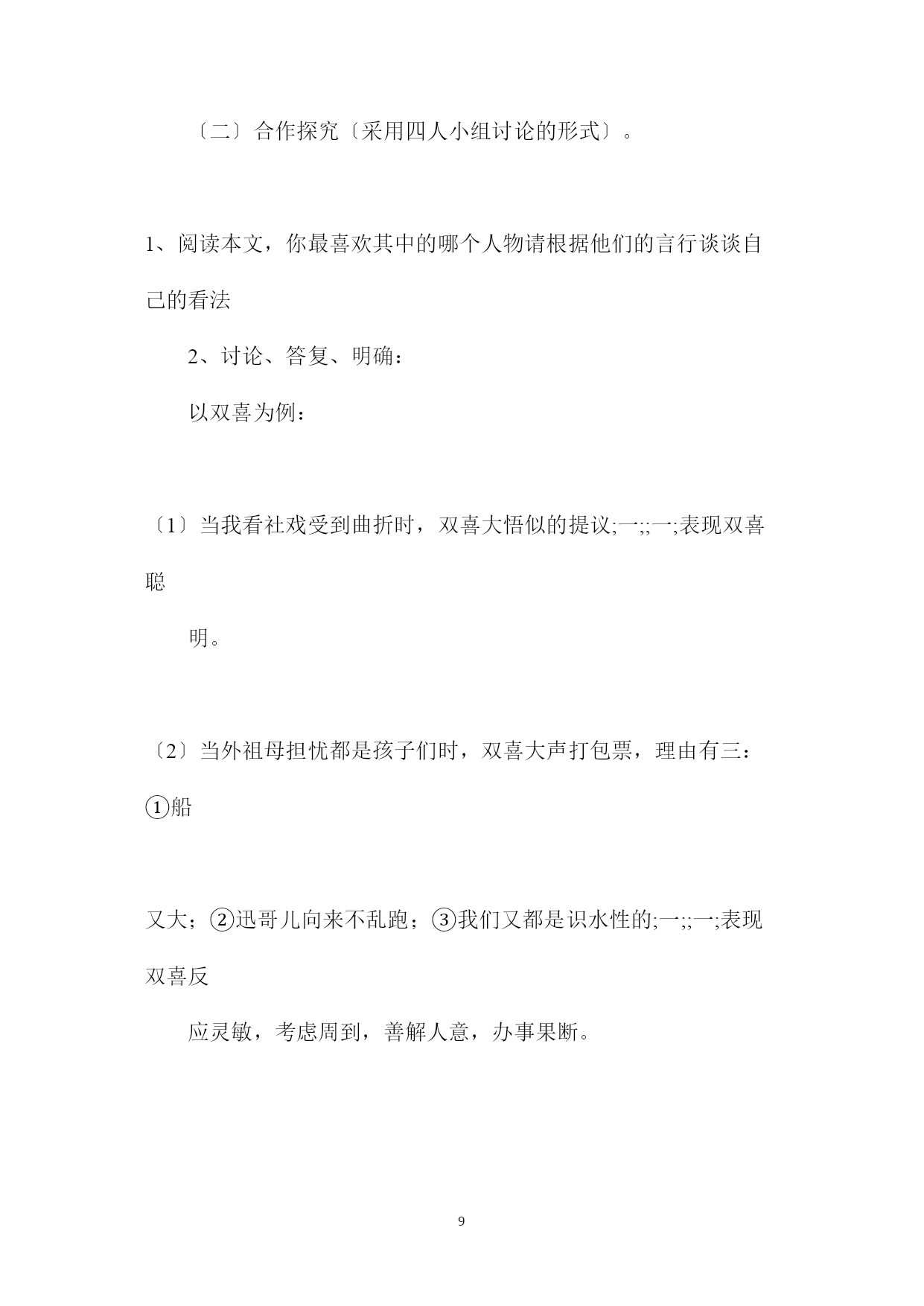 〔二〕合作探究〔采用四人小组讨论的形式〕。

1、阅读本文，你最喜欢其中的哪个人物请根据他们的言行谈谈自己的看法

2、讨论、答复、明确：

以双喜为例：

〔1〕当我看社戏受到曲折时，双喜大悟似的提议;一;;一;表现双喜聪

明。

〔2〕当外祖母担忧都是孩子们时，双喜大声打包票，理由有三：①船

又大；②迅哥儿向来不乱跑；③我们又都是识水性的;一;;一;表现双喜反

应灵敏，考虑周到，善解人意，办事果断。

9